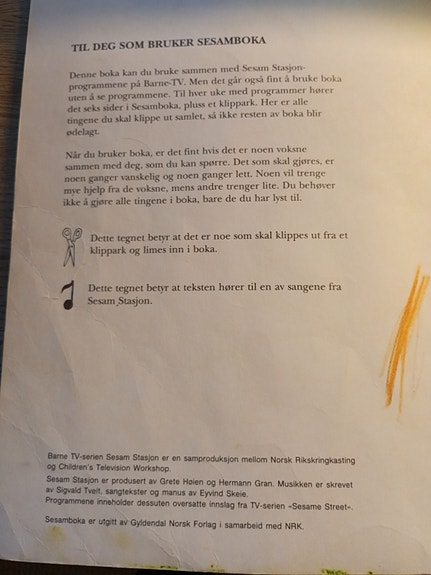 TIL DEG SOM BRUKER SESAMBOKA

Denne boka kan du bruke sammen med Sesam Stasjon-programmene på Barne-TV. Men det går også fint å bruke boka uten å se programmene. Til hver uke med programmer hører det seks sider i Sesamboka, pluss et klippark. Her er alle tingene du skal klippe ut samlet, så ikke resten av boka blir ødelagt.

Når du bruker boka, er det fint hvis det er noen voksne sammen med deg, som du kan spørre. Det som skal gjøres, er noen ganger vanskelig og noen ganger lett. Noen vil trenge mye hjelp fra de voksne, mens andre trenger lite. Du behøver ikke å gjøre alle tingene i boka, bare de du har lyst til.

Dette tegnet betyr at det er noe som skal klippes ut fra et klippark og limes inn i boka.

Dette tegnet betyr at teksten hører til en av sangene fra Sesam Stasjon.

Barne TV-serien Sesam Stasjon er en samproduksjon mellom Norsk Rikskringkasting og Children's Television Workshop.
Sesam Stasjon er produsert av Grete Høien og Hermann Gran. Musikken er skrevet av Sigvald Tveit, sangtekster og manus av Eyvind Skeie.
Programmene inneholder dessuten oversatte innslag fra TV-serien «Sesame Street».

Sesamboka er utgitt av Gyldendal Norsk Forlag i samarbeid med NRK.